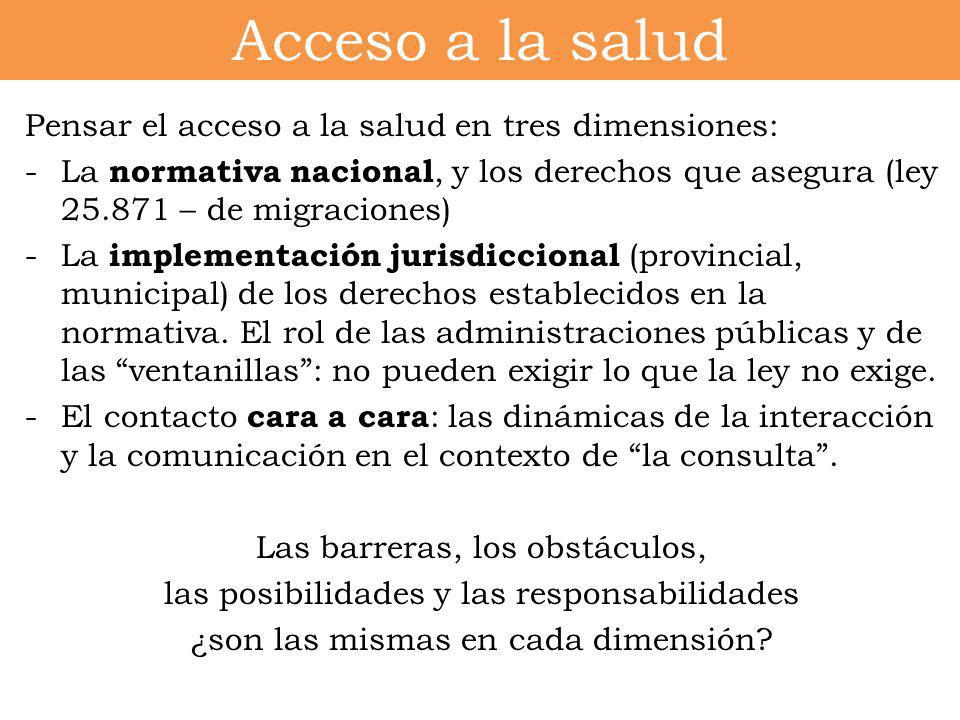 Acceso a la salud

Pensar el acceso a la salud en tres dimensiones:

- La normativa nacional, y los derechos que asegura (ley 25.871 – de migraciones)
- La implementación jurisdiccional (provincial, municipal) de los derechos establecidos en la normativa. El rol de las administraciones públicas y de las “ventanillas”: no pueden exigir lo que la ley no exige.
- El contacto cara a cara: las dinámicas de la interacción y la comunicación en el contexto de “la consulta”.

Las barreras, los obstáculos,
las posibilidades y las responsabilidades
¿son las mismas en cada dimensión?